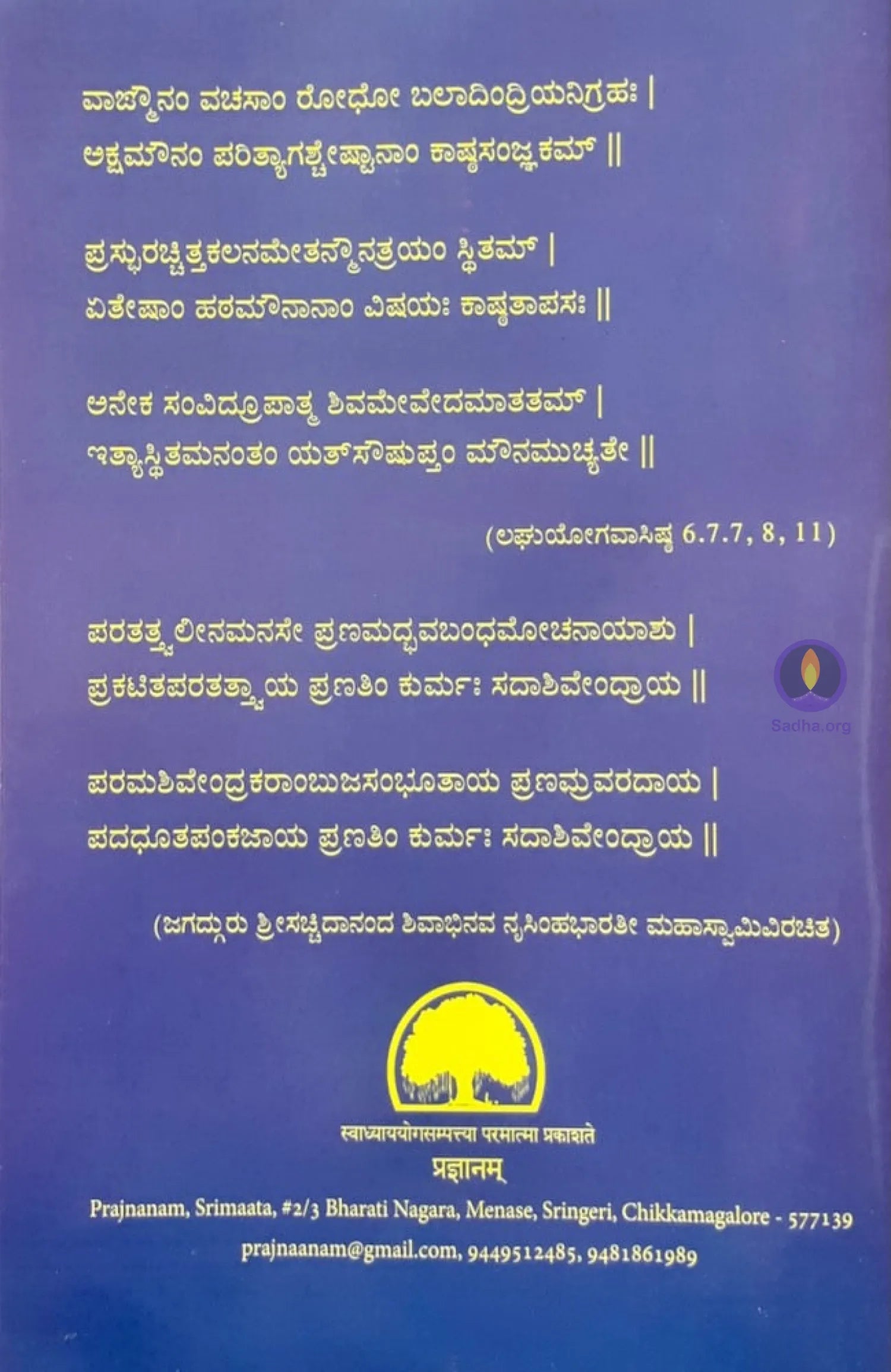 ವಾಙ್ಮೌನಂ ವಚಸಾಂ ರೋಧೋ ಬಲಾದಿಂದ್ರಿಯನಿಗ್ರಹಃ |
ಅಕ್ಷಮೌನಂ ಪರಿತ್ಯಾಗಶ್ಚೇಷ್ಟಾನಾಂ ಕಾಷ್ಠಸಂಜ್ಞಕಮ್ ||

ಪ್ರಸ್ಫುರಚ್ಚಿತ್ತಕಲನಮೇತನ್ಮೌನತ್ರಯಂ ಸ್ಥಿತಮ್ |
ಏತೇಷಾಂ ಹಠಮೌನಾನಾಂ ವಿಷಯಃ ಕಾಷ್ಠತಾಪಸಃ ||

ಅನೇಕ ಸಂವಿದ್ರೂಪಾತ್ಮ ಶಿವಮೇವೇದಮಾತತಮ್ |
ಇತ್ಯಾಸ್ಥಿತಮನಂತಂ ಯತ್ಸೌಷುಪ್ತಂ ಮೌನಮುಚ್ಯತೇ ||

(ಲಘುಯೋಗವಾಸಿಷ್ಠ 6.7.7, 8, 11)

ಪರತತ್ತ್ವಲೀನಮನಸೇ ಪ್ರಣಮದ್ಭವಬಂಧಮೋಚನಾಯಾಶು |
ಪ್ರಕಟಿತಪರತತ್ತ್ವಾಯ ಪ್ರಣತಿಂ ಕುರ್ಮಃ ಸದಾಶಿವೇಂದ್ರಾಯ ||

ಪರಮಶಿವೇಂದ್ರಕರಾಂಬುಜಸಂಭೂತಾಯ ಪ್ರಣಮ್ರವರದಾಯ |
ಪದಧೂತಪಂಕಜಾಯ ಪ್ರಣತಿಂ ಕುರ್ಮಃ ಸದಾಶಿವೇಂದ್ರಾಯ ||

(ಜಗದ್ಗುರು ಶ್ರೀಸಚ್ಚಿದಾನಂದ ಶಿವಾಭಿನವ ನೃಸಿಂಹಭಾರತೀ ಮಹಾಸ್ವಾಮಿವಿರಚಿತ)

स्वाध्याययोगसम्पत्त्या परमात्मा प्रकाशते
प्रज्ञानम्

Prajnanam, Srimaata, #2/3 Bharati Nagara, Menase, Sringeri, Chikkamagalore - 577139
prajnaanam@gmail.com, 9449512485, 9481861989

Sadha.org